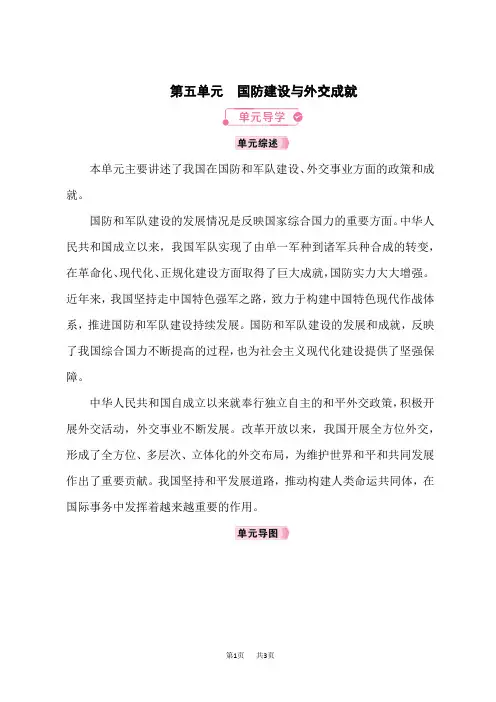 第五单元　国防建设与外交成就

单元导学

单元综述

本单元主要讲述了我国在国防和军队建设、外交事业方面的政策和成就。

国防和军队建设的发展情况是反映国家综合国力的重要方面。中华人民共和国成立以来，我国军队实现了由单一军种到诸军兵种合成的转变，在革命化、现代化、正规化建设方面取得了巨大成就，国防实力大大增强。近年来，我国坚持走中国特色强军之路，致力于构建中国特色现代作战体系，推进国防和军队建设持续发展。国防和军队建设的发展和成就，反映了我国综合国力不断提高的过程，也为社会主义现代化建设提供了坚强保障。

中华人民共和国自成立以来就奉行独立自主的和平外交政策，积极开展外交活动，外交事业不断发展。改革开放以来，我国开展全方位外交，形成了全方位、多层次、立体化的外交布局，为维护世界和平和共同发展作出了重要贡献。我国坚持和平发展道路，推动构建人类命运共同体，在国际事务中发挥着越来越重要的作用。

单元导图

第1页　共3页